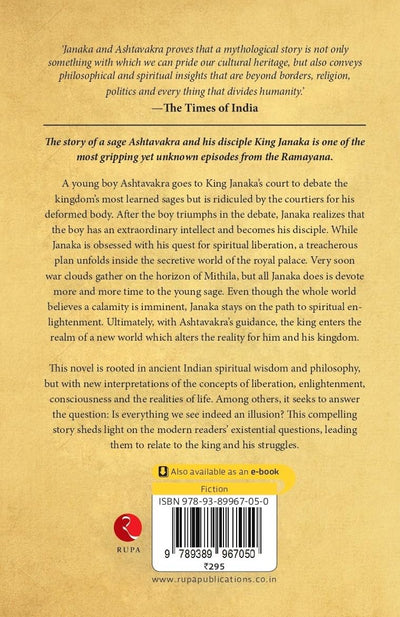 'Janaka and Ashtavakra proves that a mythological story is not only something with which we can pride our cultural heritage, but also conveys philosophical and spiritual insights that are beyond borders, religion, politics and every thing that divides humanity.'
—The Times of India

The story of a sage Ashtavakra and his disciple King Janaka is one of the most gripping yet unknown episodes from the Ramayana.

A young boy Ashtavakra goes to King Janaka's court to debate the kingdom's most learned sages but is ridiculed by the courtiers for his deformed body. After the boy triumphs in the debate, Janaka realizes that the boy has an extraordinary intellect and becomes his disciple. While Janaka is obsessed with his quest for spiritual liberation, a treacherous plan unfolds inside the secretive world of the royal palace. Very soon war clouds gather on the horizon of Mithila, but all Janaka does is devote more and more time to the young sage. Even though the whole world believes a calamity is imminent, Janaka stays on the path to spiritual enlightenment. Ultimately, with Ashtavakra's guidance, the king enters the realm of a new world which alters the reality for him and his kingdom.

This novel is rooted in ancient Indian spiritual wisdom and philosophy, but with new interpretations of the concepts of liberation, enlightenment, consciousness and the realities of life. Among others, it seeks to answer the question: Is everything we see indeed an illusion? This compelling story sheds light on the modern readers' existential questions, leading them to relate to the king and his struggles.

Also available as an e-book

Fiction
ISBN 978-93-89967-05-0
9 789389 967050
₹295

RUPA

www.rupapublications.co.in